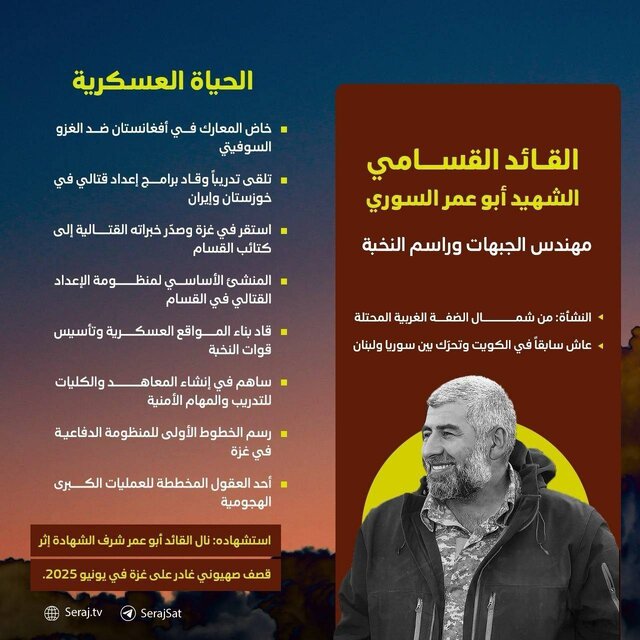 القائد القسامي
الشهيد أبو عمر السوري

مهندس الجبهات وراسم النخبة

النشأة: من شمال الضفة الغربية المحتلة

عاش سابقاً في الكويت وتحرّك بين سوريا ولبنان

الحياة العسكرية

خاض المعارك في أفغانستان ضد الغزو السوفيتي

تلقى تدريباً وقاد برامج إعداد قتالي في خوزستان وإيران

استقر في غزة وصدّر خبراته القتالية إلى كتائب القسام

المنشئ الأساسي لمنظومة الإعداد القتالي في القسام

قاد بناء المواقع العسكرية وتأسيس قوات النخبة

ساهم في إنشاء المعاهد والكليات للتدريب والمهام الأمنية

رسم الخطوط الأولى للمنظومة الدفاعية في غزة

أحد العقول المخططة للعمليات الكبرى الهجومية

استشهاده: نال القائد أبو عمر شرف الشهادة إثر قصف صهيوني غادر على غزة في يونيو 2025.

Seraj.tv SerajSat